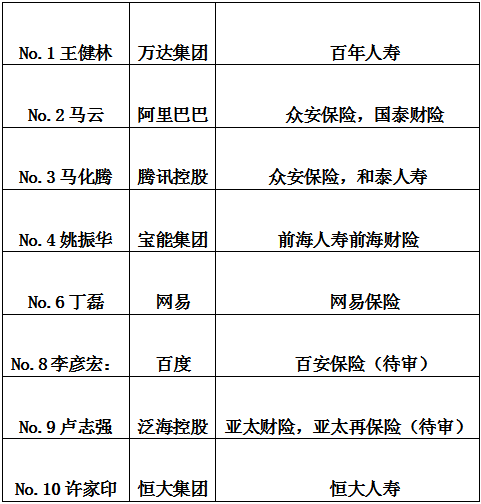 | No.1王健林 | 万达集团 | 百年人寿 |
|---|---|---|
| No.2马云 | 阿里巴巴 | 众安保险，国泰财险 |
| No.3马化腾 | 腾讯控股 | 众安保险，和泰人寿 |
| No.4姚振华 | 宝能集团 | 前海人寿前海财险 |
| No.6丁磊 | 网易 | 网易保险 |
| No.8李彦宏： | 百度 | 百安保险（待审） |
| No.9卢志强 | 泛海控股 | 亚太财险，亚太再保险（待审） |
| No.10许家印 | 恒大集团 | 恒大人寿 |